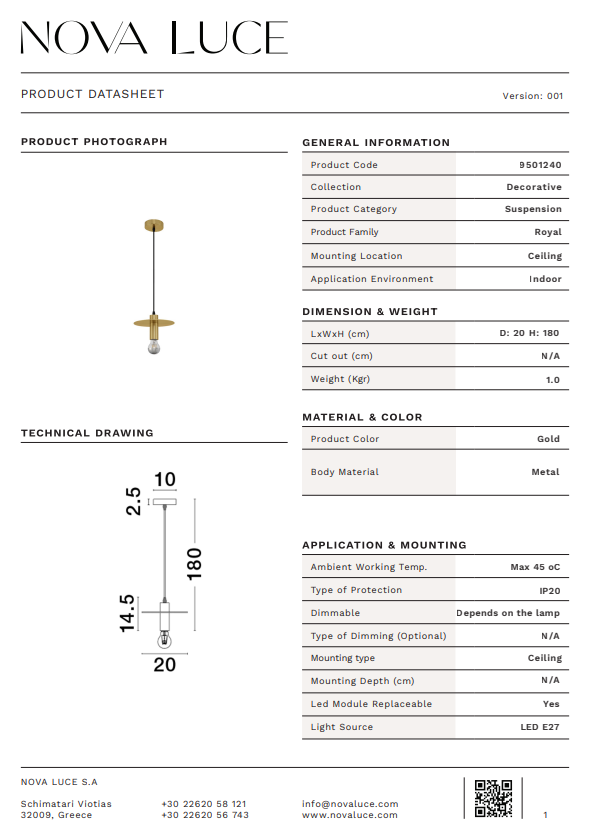 NOVA LUCE

PRODUCT DATASHEET

Version: 001

PRODUCT PHOTOGRAPH

TECHNICAL DRAWING

10

2.5

180

14.5

20

GENERAL INFORMATION

| Product Code | 9501240 |
|---|---|
| Collection | Decorative |
| Product Category | Suspension |
| Product Family | Royal |
| Mounting Location | Ceiling |
| Application Environment | Indoor |

DIMENSION & WEIGHT

| LxWxH (cm) | D: 20 H: 180 |
|---|---|
| Cut out (cm) | N/A |
| Weight (Kgr) | 1.0 |

MATERIAL & COLOR

| Product Color | Gold |
|---|---|
| Body Material | Metal |

APPLICATION & MOUNTING

| Ambient Working Temp. | Max 45 oC |
|---|---|
| Type of Protection | IP20 |
| Dimmable | Depends on the lamp |
| Type of Dimming (Optional) | N/A |
| Mounting type | Ceiling |
| Mounting Depth (cm) | N/A |
| Led Module Replaceable | Yes |
| Light Source | LED E27 |

NOVA LUCE S.A

Schimatari Viotias
32009, Greece

+30 22620 58 121
+30 22620 56 743

info@novaluce.com
www.novaluce.com

1